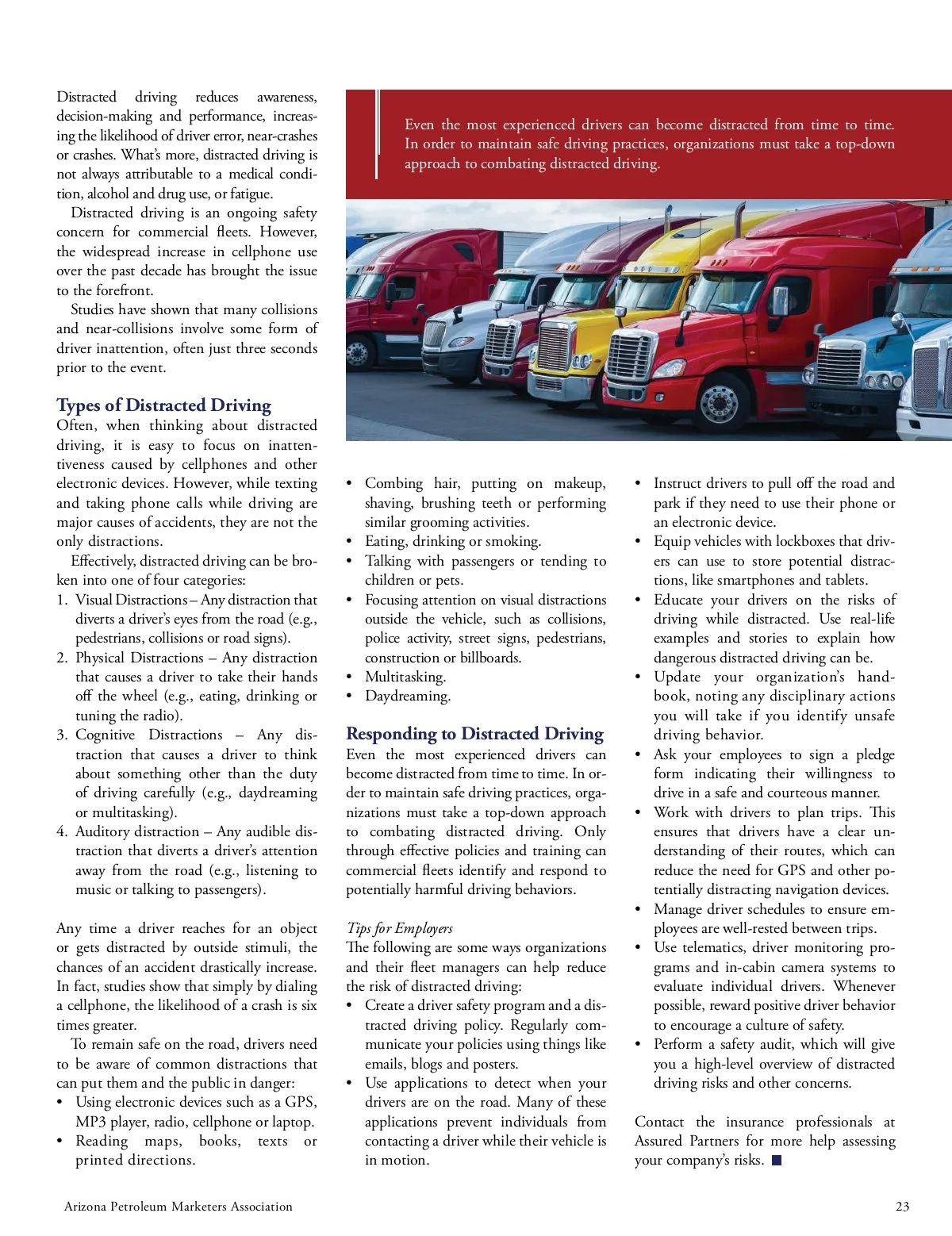 Distracted driving reduces awareness, decision-making and performance, increasing the likelihood of driver error, near-crashes or crashes. What's more, distracted driving is not always attributable to a medical condition, alcohol and drug use, or fatigue.

Distracted driving is an ongoing safety concern for commercial fleets. However, the widespread increase in cellphone use over the past decade has brought the issue to the forefront.

Studies have shown that many collisions and near-collisions involve some form of driver inattention, often just three seconds prior to the event.

Types of Distracted Driving

Often, when thinking about distracted driving, it is easy to focus on inattentiveness caused by cellphones and other electronic devices. However, while texting and taking phone calls while driving are major causes of accidents, they are not the only distractions.

Effectively, distracted driving can be broken into one of four categories:
1. Visual Distractions – Any distraction that diverts a driver's eyes from the road (e.g., pedestrians, collisions or road signs).
2. Physical Distractions – Any distraction that causes a driver to take their hands off the wheel (e.g., eating, drinking or tuning the radio).
3. Cognitive Distractions – Any distraction that causes a driver to think about something other than the duty of driving carefully (e.g., daydreaming or multitasking).
4. Auditory distraction – Any audible distraction that diverts a driver's attention away from the road (e.g., listening to music or talking to passengers).

Any time a driver reaches for an object or gets distracted by outside stimuli, the chances of an accident drastically increase. In fact, studies show that simply by dialing a cellphone, the likelihood of a crash is six times greater.

To remain safe on the road, drivers need to be aware of common distractions that can put them and the public in danger:
• Using electronic devices such as a GPS, MP3 player, radio, cellphone or laptop.
• Reading maps, books, texts or printed directions.

Even the most experienced drivers can become distracted from time to time. In order to maintain safe driving practices, organizations must take a top-down approach to combating distracted driving.

• Combing hair, putting on makeup, shaving, brushing teeth or performing similar grooming activities.
• Eating, drinking or smoking.
• Talking with passengers or tending to children or pets.
• Focusing attention on visual distractions outside the vehicle, such as collisions, police activity, street signs, pedestrians, construction or billboards.
• Multitasking.
• Daydreaming.

Responding to Distracted Driving

Even the most experienced drivers can become distracted from time to time. In order to maintain safe driving practices, organizations must take a top-down approach to combating distracted driving. Only through effective policies and training can commercial fleets identify and respond to potentially harmful driving behaviors.

Tips for Employers

The following are some ways organizations and their fleet managers can help reduce the risk of distracted driving:
• Create a driver safety program and a distracted driving policy. Regularly communicate your policies using things like emails, blogs and posters.
• Use applications to detect when your drivers are on the road. Many of these applications prevent individuals from contacting a driver while their vehicle is in motion.
• Instruct drivers to pull off the road and park if they need to use their phone or an electronic device.
• Equip vehicles with lockboxes that drivers can use to store potential distractions, like smartphones and tablets.
• Educate your drivers on the risks of driving while distracted. Use real-life examples and stories to explain how dangerous distracted driving can be.
• Update your organization's handbook, noting any disciplinary actions you will take if you identify unsafe driving behavior.
• Ask your employees to sign a pledge form indicating their willingness to drive in a safe and courteous manner.
• Work with drivers to plan trips. This ensures that drivers have a clear understanding of their routes, which can reduce the need for GPS and other potentially distracting navigation devices.
• Manage driver schedules to ensure employees are well-rested between trips.
• Use telematics, driver monitoring programs and in-cabin camera systems to evaluate individual drivers. Whenever possible, reward positive driver behavior to encourage a culture of safety.
• Perform a safety audit, which will give you a high-level overview of distracted driving risks and other concerns.

Contact the insurance professionals at Assured Partners for more help assessing your company's risks.

Arizona Petroleum Marketers Association 23